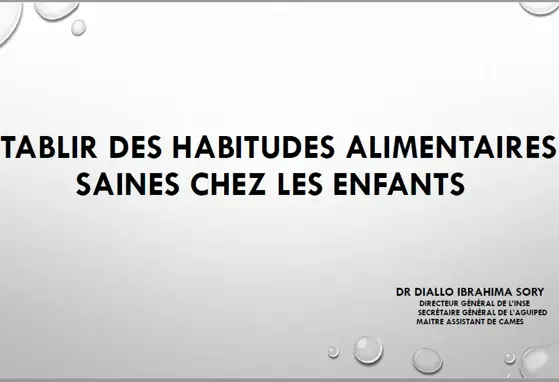 TABLIR DES HABITUDES ALIMENTAIRES SAINES CHEZ LES ENFANTS

DR DIALLO IBRAHIMA SORY
DIRECTEUR GÉNÉRAL DE L'INSE
SECRÉTAIRE GÉNÉRAL DE L'AGUIPED
MAITRE ASSISTANT DE CAMES